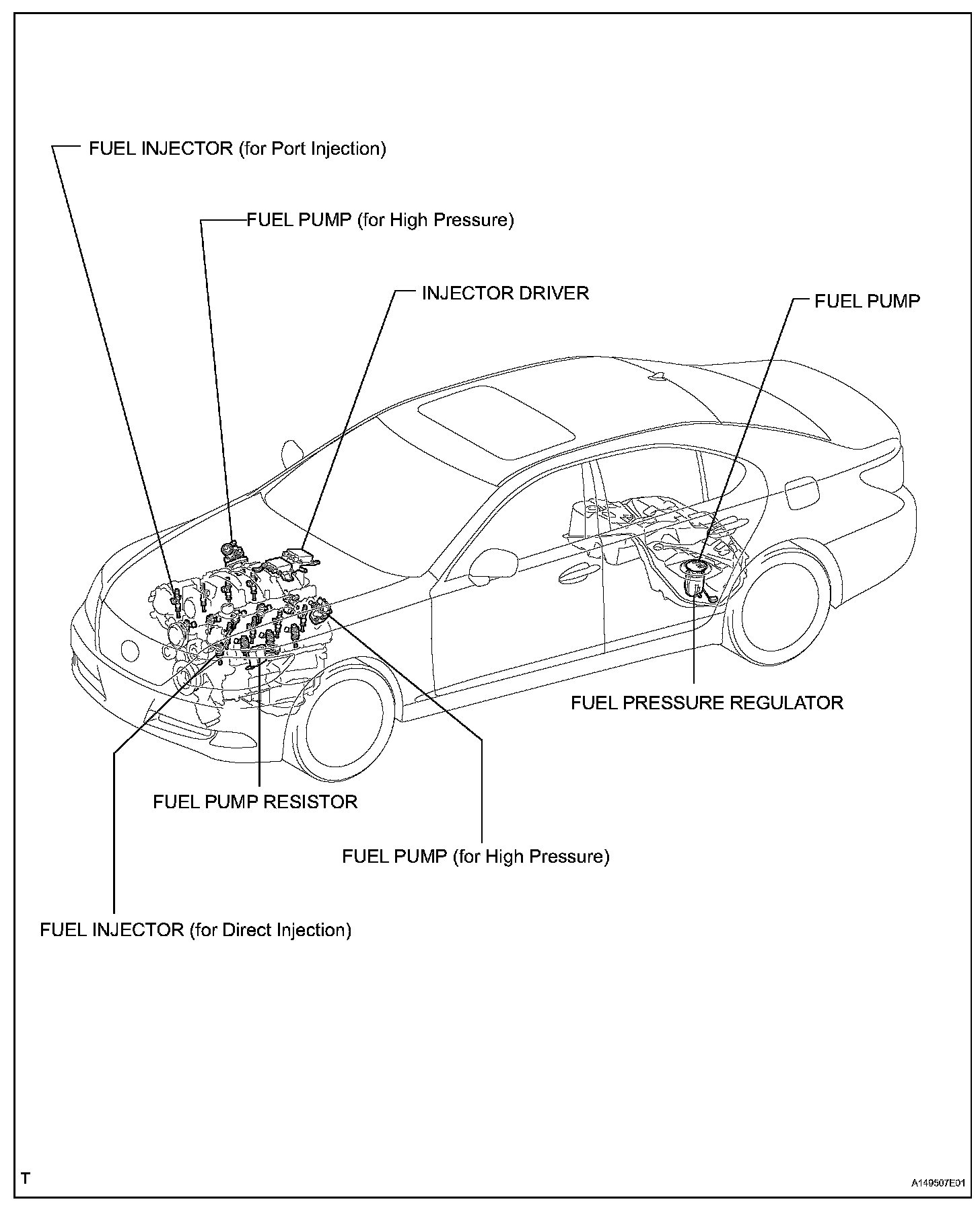 FUEL INJECTOR (for Port Injection)

FUEL PUMP (for High Pressure)

INJECTOR DRIVER

FUEL PUMP

FUEL PRESSURE REGULATOR

FUEL PUMP RESISTOR

FUEL PUMP (for High Pressure)

FUEL INJECTOR (for Direct Injection)

T

A149507E01